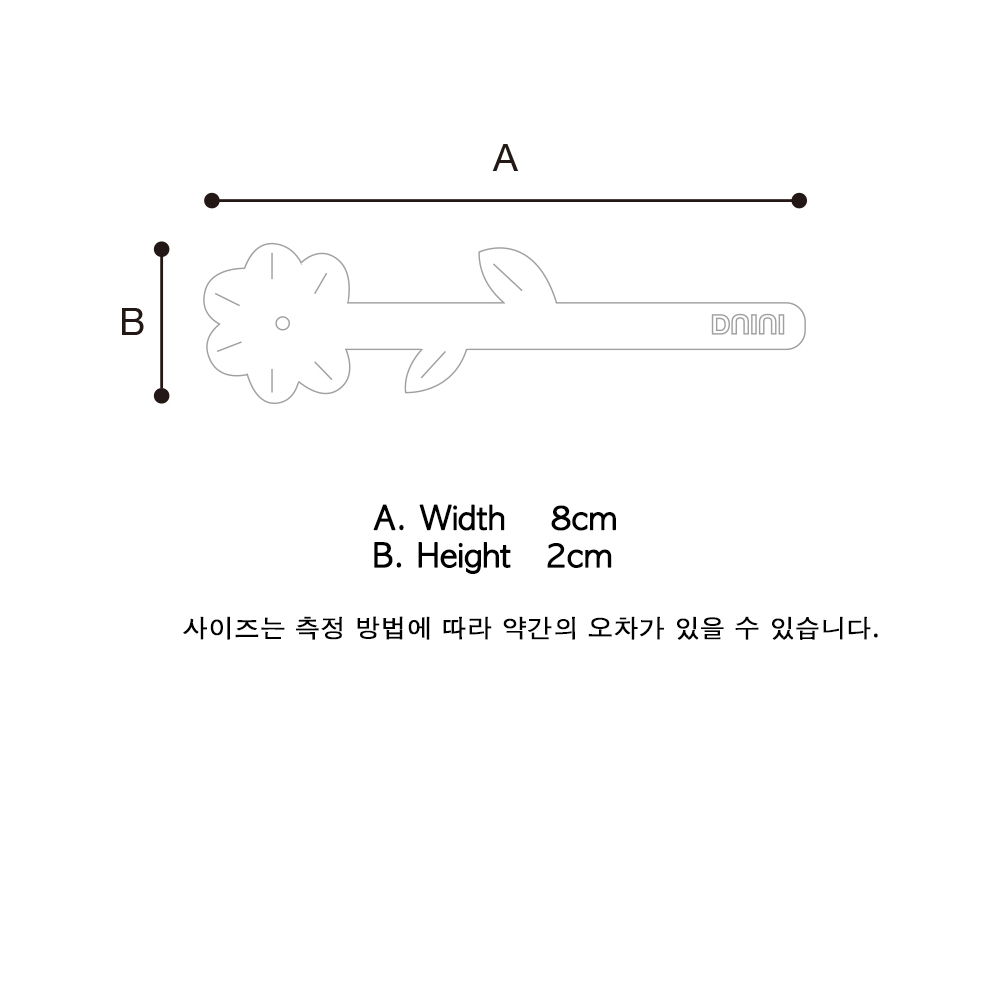 A

B

DNINI

A. Width 8cm
B. Height 2cm

사이즈는 측정 방법에 따라 약간의 오차가 있을 수 있습니다.